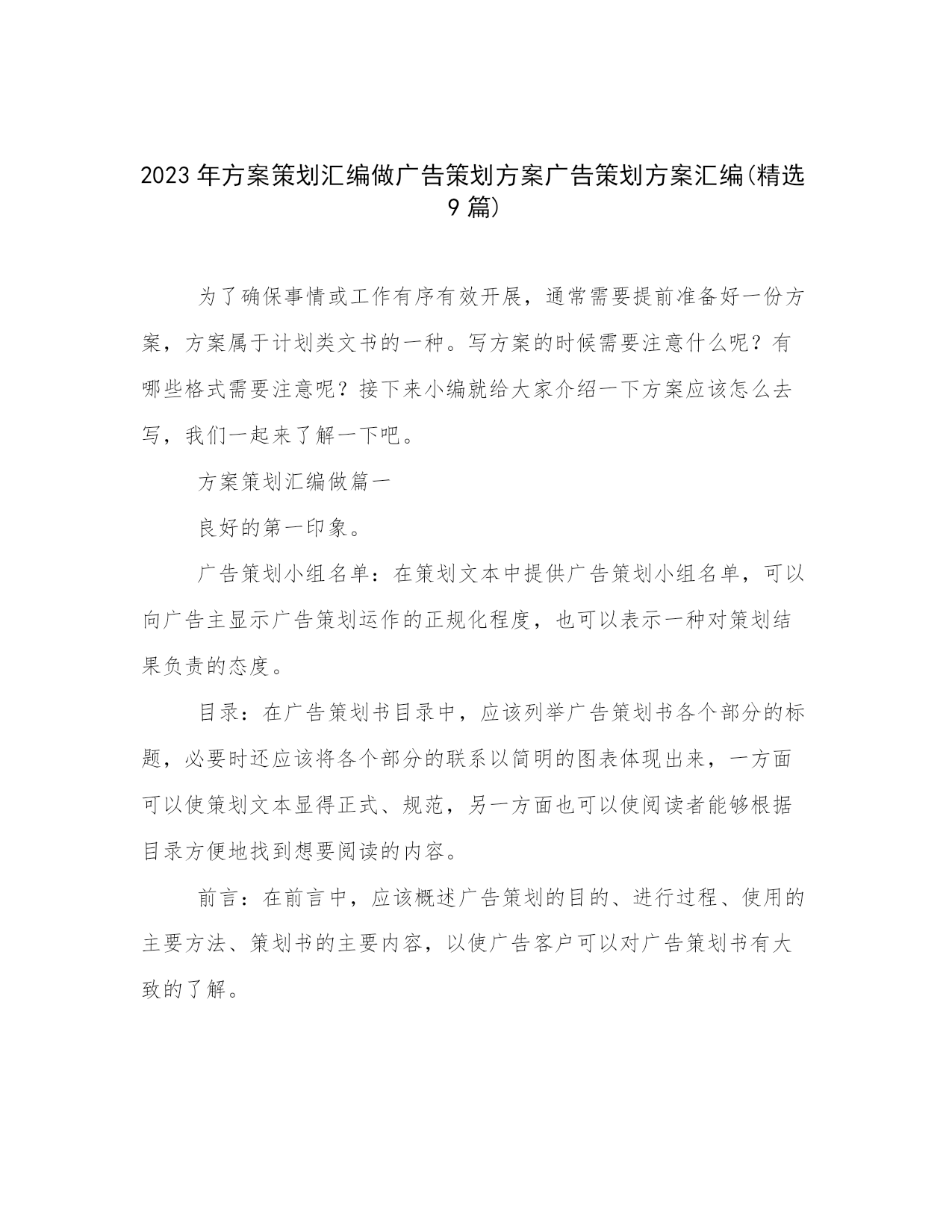 2023 年方案策划汇编做广告策划方案广告策划方案汇编(精选 9 篇)

为了确保事情或工作有序有效开展，通常需要提前准备好一份方案，方案属于计划类文书的一种。写方案的时候需要注意什么呢？有哪些格式需要注意呢？接下来小编就给大家介绍一下方案应该怎么去写，我们一起来了解一下吧。

方案策划汇编做篇一

良好的第一印象。

广告策划小组名单：在策划文本中提供广告策划小组名单，可以向广告主显示广告策划运作的正规化程度，也可以表示一种对策划结果负责的态度。

目录：在广告策划书目录中，应该列举广告策划书各个部分的标题，必要时还应该将各个部分的联系以简明的图表体现出来，一方面可以使策划文本显得正式、规范，另一方面也可以使阅读者能够根据目录方便地找到想要阅读的内容。

前言：在前言中，应该概述广告策划的目的、进行过程、使用的主要方法、策划书的主要内容，以使广告客户可以对广告策划书有大致的了解。